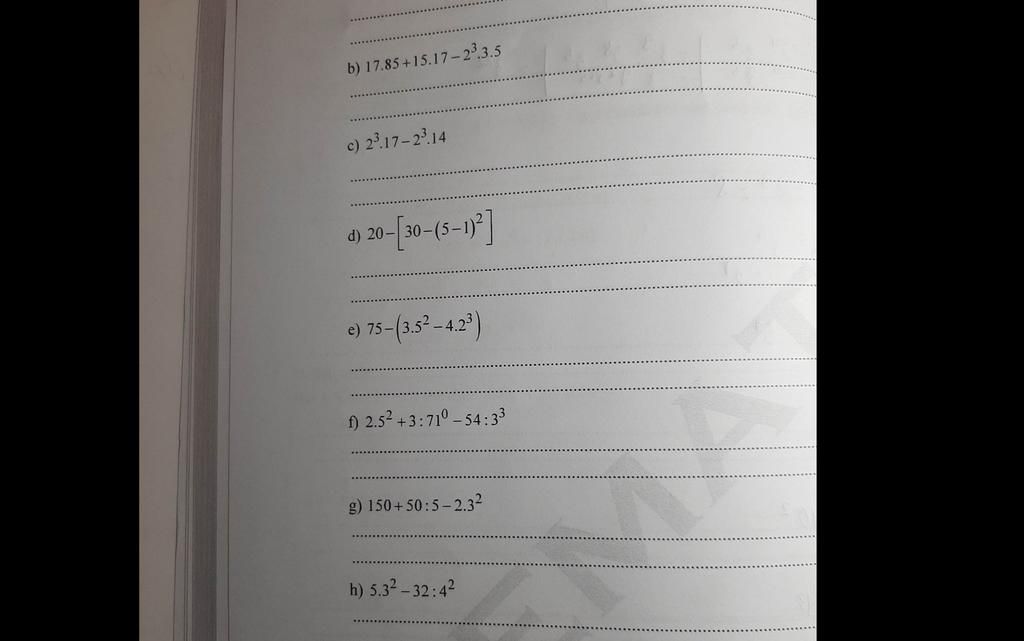 b) $17.85+15.17-2^3.3.5$

c) $2^3.17-2^3.14$

d) $20-\left[30-(5-1)^2\right]$

e) $75-\left(3.5^2-4.2^3\right)$

f) $2.5^2+3:71^0-54:3^3$

g) $150+50:5-2.3^2$

h) $5.3^2-32:4^2$